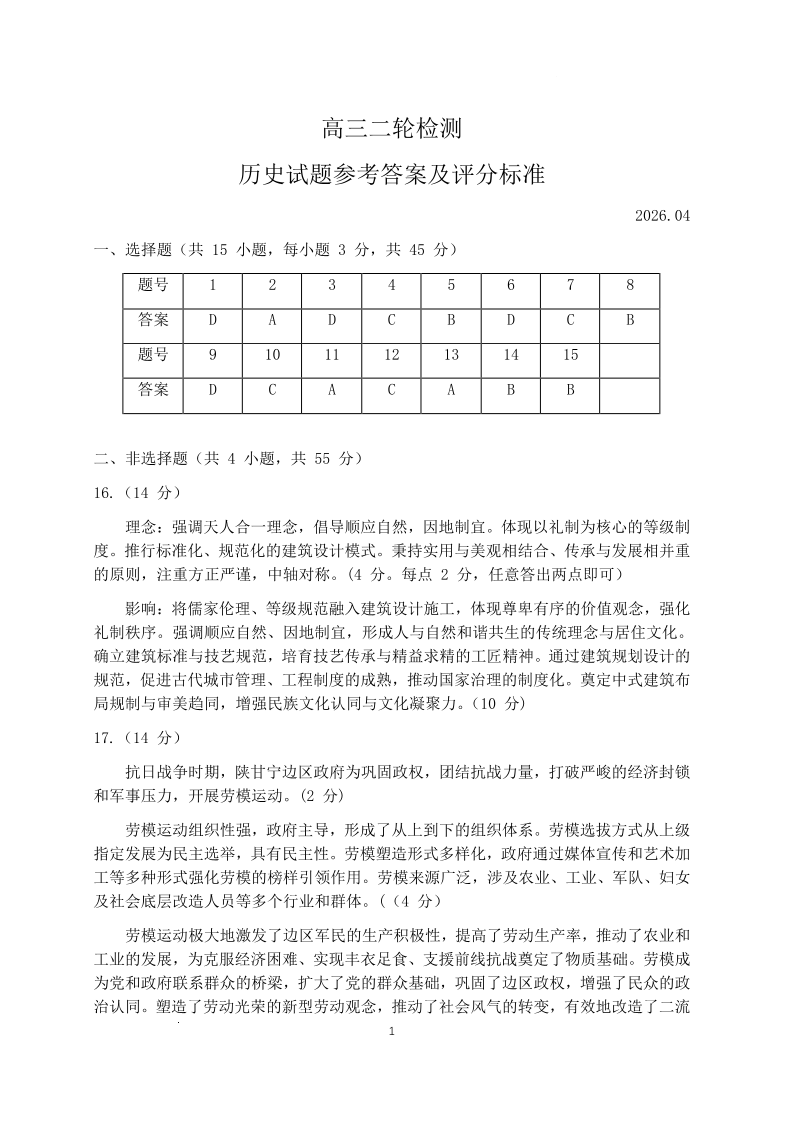 高三二轮检测

历史试题参考答案及评分标准

2026.04

一、选择题（共 15 小题，每小题 3 分，共 45 分）

| 题号 | 1 | 2 | 3 | 4 | 5 | 6 | 7 | 8 |
|---|---|---|---|---|---|---|---|---|
| 答案 | D | A | D | C | B | D | C | B |
| 题号 | 9 | 10 | 11 | 12 | 13 | 14 | 15 | |
| 答案 | D | C | A | C | A | B | B | |

二、非选择题（共 4 小题，共 55 分）

16.（14 分）

理念：强调天人合一理念，倡导顺应自然，因地制宜。体现以礼制为核心的等级制度。推行标准化、规范化的建筑设计模式。秉持实用与美观相结合、传承与发展相并重的原则，注重方正严谨，中轴对称。（4 分。每点 2 分，任意答出两点即可）

影响：将儒家伦理、等级规范融入建筑设计施工，体现尊卑有序的价值观念，强化礼制秩序。强调顺应自然、因地制宜，形成人与自然和谐共生的传统理念与居住文化。确立建筑标准与技艺规范，培育技艺传承与精益求精的工匠精神。通过建筑规划设计的规范，促进古代城市管理、工程制度的成熟，推动国家治理的制度化。奠定中式建筑布局规制与审美趋同，增强民族文化认同与文化凝聚力。（10 分）

17.（14 分）

抗日战争时期，陕甘宁边区政府为巩固政权，团结抗战力量，打破严峻的经济封锁和军事压力，开展劳模运动。（2 分）

劳模运动组织性强，政府主导，形成了从上到下的组织体系。劳模选拔方式从上级指定发展为民主选举，具有民主性。劳模塑造形式多样化，政府通过媒体宣传和艺术加工等多种形式强化劳模的榜样引领作用。劳模来源广泛，涉及农业、工业、军队、妇女及社会底层改造人员等多个行业和群体。（（4 分）

劳模运动极大地激发了边区军民的生产积极性，提高了劳动生产率，推动了农业和工业的发展，为克服经济困难、实现丰衣足食、支援前线抗战奠定了物质基础。劳模成为党和政府联系群众的桥梁，扩大了党的群众基础，巩固了边区政权，增强了民众的政治认同。塑造了劳动光荣的新型劳动观念，推动了社会风气的转变，有效地改造了二流

1